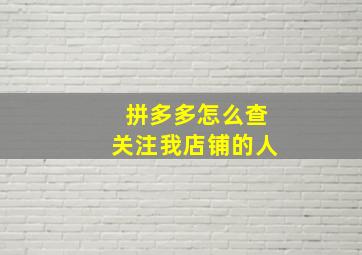 拼多多怎么查
关注我店铺的人